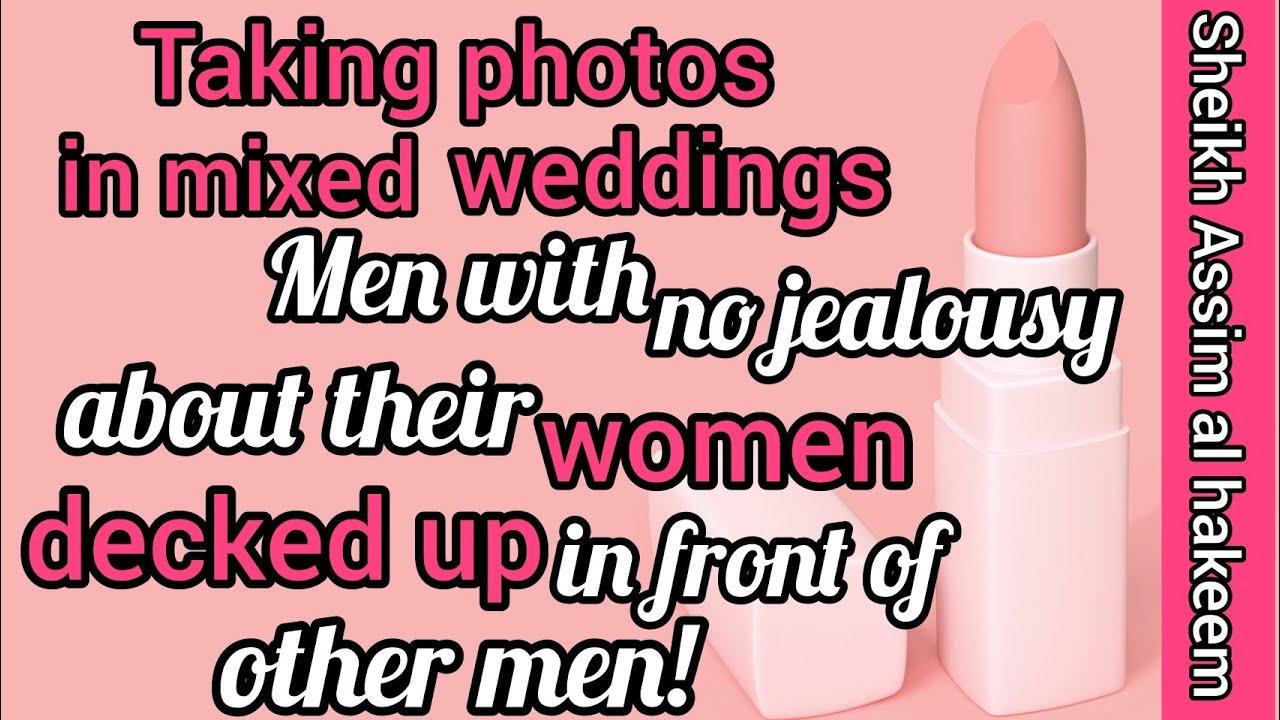 Taking photos in mixed weddings Men with no jealousy about their women decked up in front of other men!

Sheikh Assim al hakeem